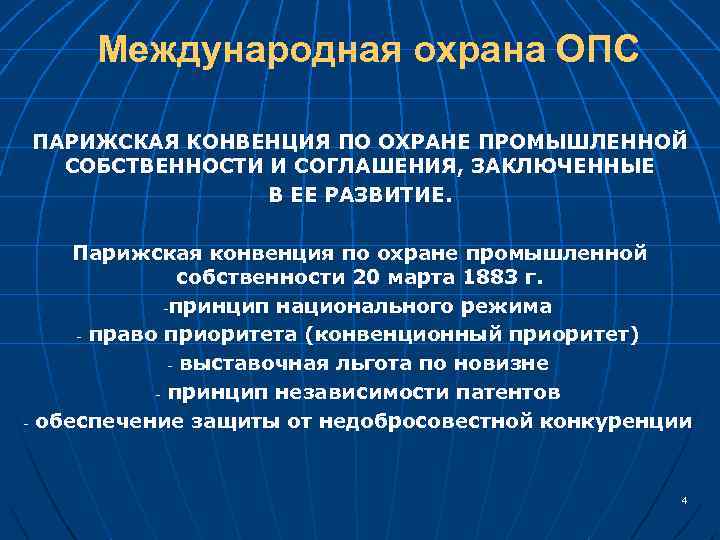 Международная охрана ОПС

ПАРИЖСКАЯ КОНВЕНЦИЯ ПО ОХРАНЕ ПРОМЫШЛЕННОЙ СОБСТВЕННОСТИ И СОГЛАШЕНИЯ, ЗАКЛЮЧЕННЫЕ В ЕЕ РАЗВИТИЕ.

Парижская конвенция по охране промышленной собственности 20 марта 1883 г.

-принцип национального режима
- право приоритета (конвенционный приоритет)
- выставочная льгота по новизне
- принцип независимости патентов
- обеспечение защиты от недобросовестной конкуренции

4